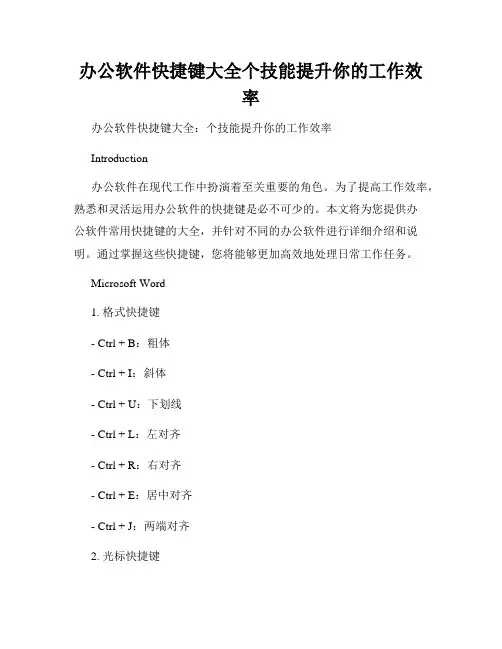 办公软件快捷键大全个技能提升你的工作效率

办公软件快捷键大全：个技能提升你的工作效率

Introduction

办公软件在现代工作中扮演着至关重要的角色。为了提高工作效率，熟悉和灵活运用办公软件的快捷键是必不可少的。本文将为您提供办公软件常用快捷键的大全，并针对不同的办公软件进行详细介绍和说明。通过掌握这些快捷键，您将能够更加高效地处理日常工作任务。

Microsoft Word

1. 格式快捷键

- Ctrl + B：粗体

- Ctrl + I：斜体

- Ctrl + U：下划线

- Ctrl + L：左对齐

- Ctrl + R：右对齐

- Ctrl + E：居中对齐

- Ctrl + J：两端对齐

2. 光标快捷键